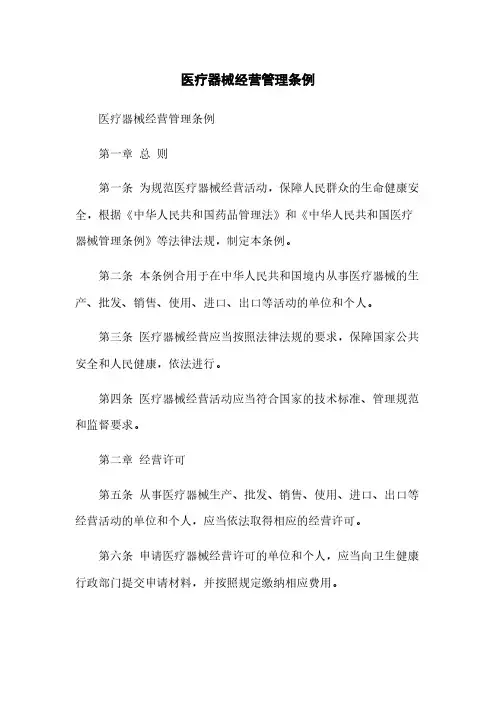 医疗器械经营管理条例

医疗器械经营管理条例

第一章 总 则

第一条 为规范医疗器械经营活动，保障人民群众的生命健康安全，根据《中华人民共和国药品管理法》和《中华人民共和国医疗器械管理条例》等法律法规，制定本条例。

第二条 本条例合用于在中华人民共和国境内从事医疗器械的生产、批发、销售、使用、进口、出口等活动的单位和个人。

第三条 医疗器械经营应当按照法律法规的要求，保障国家公共安全和人民健康，依法进行。

第四条 医疗器械经营活动应当符合国家的技术标准、管理规范和监督要求。

第二章 经营许可

第五条 从事医疗器械生产、批发、销售、使用、进口、出口等经营活动的单位和个人，应当依法取得相应的经营许可。

第六条 申请医疗器械经营许可的单位和个人，应当向卫生健康行政部门提交申请材料，并按照规定缴纳相应费用。